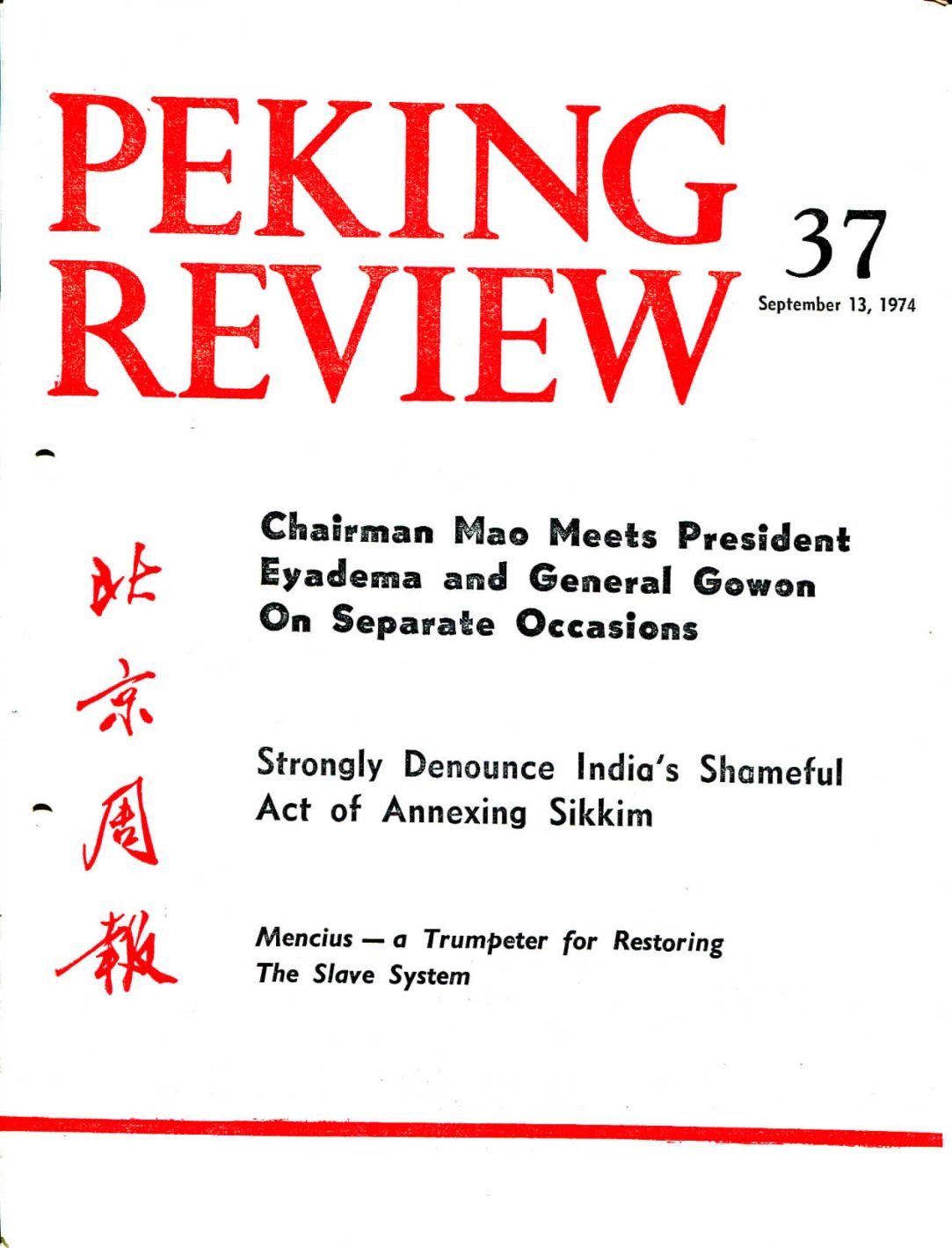 PEKING REVIEW

37

September 13, 1974

北京周報

Chairman Mao Meets President Eyadema and General Gowon On Separate Occasions

Strongly Denounce India's Shameful Act of Annexing Sikkim

Mencius — a Trumpeter for Restoring The Slave System